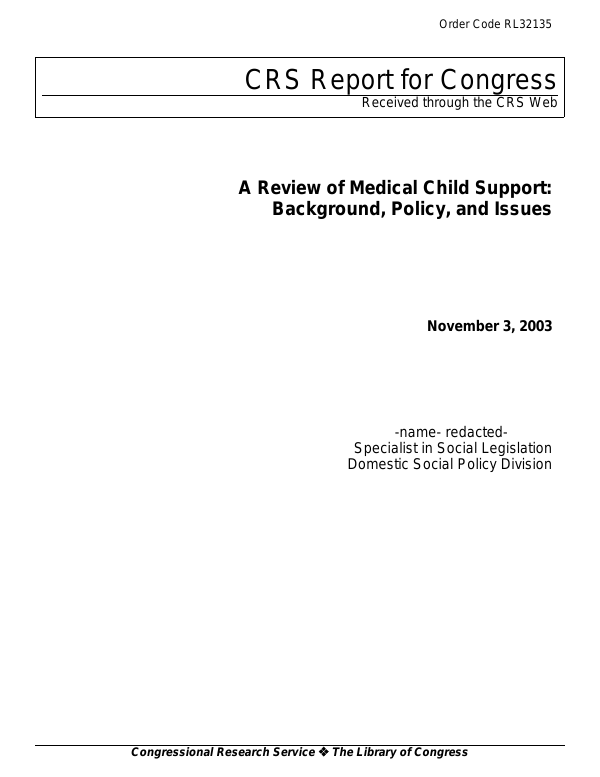 Order Code RL32135

CRS Report for Congress
Received through the CRS Web

A Review of Medical Child Support: Background, Policy, and Issues

November 3, 2003

-name- redacted-
Specialist in Social Legislation
Domestic Social Policy Division

Congressional Research Service ❖ The Library of Congress